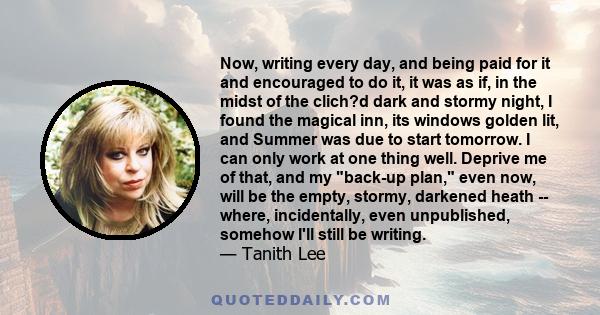 Now, writing every day, and being paid for it and encouraged to do it, it was as if, in the midst of the clich?d dark and stormy night, I found the magical inn, its windows golden lit, and Summer was due to start tomorrow. I can only work at one thing well. Deprive me of that, and my "back-up plan," even now, will be the empty, stormy, darkened heath -- where, incidentally, even unpublished, somehow I'll still be writing.
— Tanith Lee

QUOTEDDAILY.COM